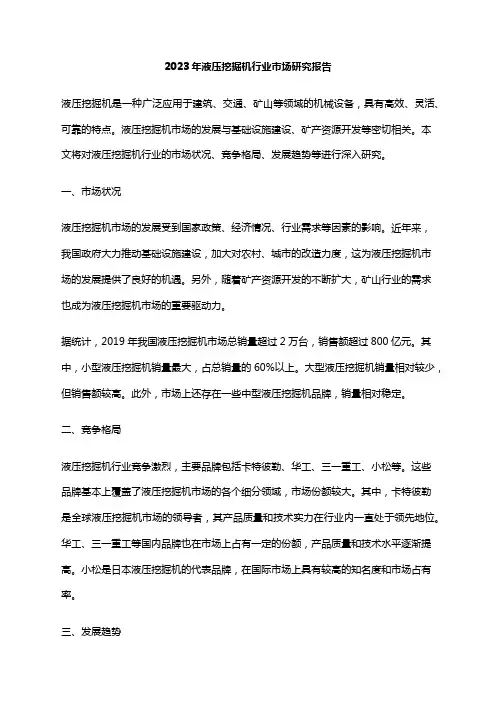 2023年液压挖掘机行业市场研究报告

液压挖掘机是一种广泛应用于建筑、交通、矿山等领域的机械设备，具有高效、灵活、可靠的特点。液压挖掘机市场的发展与基础设施建设、矿产资源开发等密切相关。本文将对液压挖掘机行业的市场状况、竞争格局、发展趋势等进行深入研究。

一、市场状况

液压挖掘机市场的发展受到国家政策、经济情况、行业需求等因素的影响。近年来，我国政府大力推动基础设施建设，加大对农村、城市的改造力度，这为液压挖掘机市场的发展提供了良好的机遇。另外，随着矿产资源开发的不断扩大，矿山行业的需求也成为液压挖掘机市场的重要驱动力。

据统计，2019年我国液压挖掘机市场总销量超过2万台，销售额超过800亿元。其中，小型液压挖掘机销量最大，占总销量的60%以上。大型液压挖掘机销量相对较少，但销售额较高。此外，市场上还存在一些中型液压挖掘机品牌，销量相对稳定。

二、竞争格局

液压挖掘机行业竞争激烈，主要品牌包括卡特彼勒、华工、三一重工、小松等。这些品牌基本上覆盖了液压挖掘机市场的各个细分领域，市场份额较大。其中，卡特彼勒是全球液压挖掘机市场的领导者，其产品质量和技术实力在行业内一直处于领先地位。华工、三一重工等国内品牌也在市场上占有一定的份额，产品质量和技术水平逐渐提高。小松是日本液压挖掘机的代表品牌，在国际市场上具有较高的知名度和市场占有率。

三、发展趋势